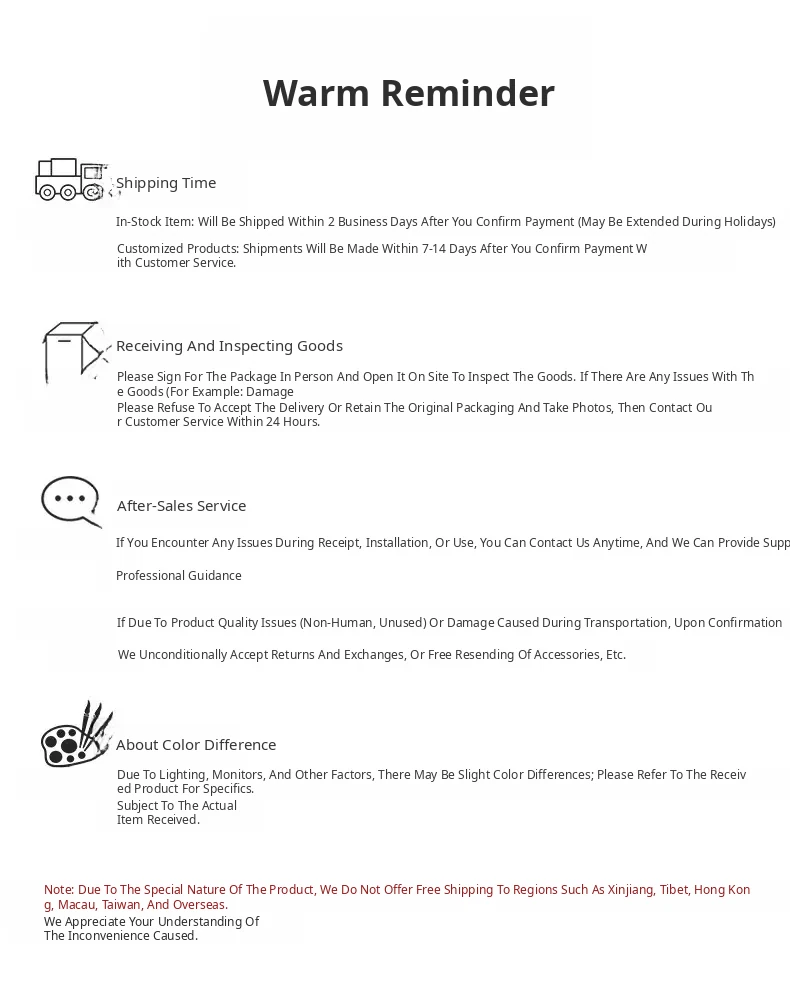 Warm Reminder

Shipping Time

In-Stock Item: Will Be Shipped Within 2 Business Days After You Confirm Payment (May Be Extended During Holidays)

Customized Products: Shipments Will Be Made Within 7-14 Days After You Confirm Payment With Customer Service.

Receiving And Inspecting Goods

Please Sign For The Package In Person And Open It On Site To Inspect The Goods. If There Are Any Issues With The Goods (For Example: Damage
Please Refuse To Accept The Delivery Or Retain The Original Packaging And Take Photos, Then Contact Our Customer Service Within 24 Hours.

After-Sales Service

If You Encounter Any Issues During Receipt, Installation, Or Use, You Can Contact Us Anytime, And We Can Provide Supp

Professional Guidance

If Due To Product Quality Issues (Non-Human, Unused) Or Damage Caused During Transportation, Upon Confirmation

We Unconditionally Accept Returns And Exchanges, Or Free Resending Of Accessories, Etc.

About Color Difference

Due To Lighting, Monitors, And Other Factors, There May Be Slight Color Differences; Please Refer To The Received Product For Specifics.
Subject To The Actual Item Received.

Note: Due To The Special Nature Of The Product, We Do Not Offer Free Shipping To Regions Such As Xinjiang, Tibet, Hong Kong, Macau, Taiwan, And Overseas.
We Appreciate Your Understanding Of The Inconvenience Caused.